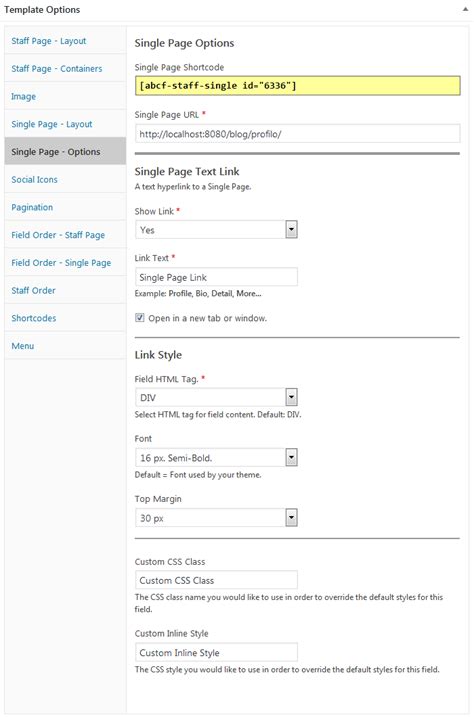 Template Options

Staff Page - Layout

Staff Page - Containers

Image

Single Page - Layout

Single Page - Options

Social Icons

Pagination

Field Order - Staff Page

Field Order - Single Page

Staff Order

Shortcodes

Menu

Single Page Options

Single Page Shortcode

[abcf-staff-single id="6336"]

Single Page URL *

http://localhost:8080/blog/profilo/

Single Page Text Link

A text hyperlink to a Single Page.

Show Link *

Yes

Link Text *

Single Page Link

Example: Profile, Bio, Detail, More...

Open in a new tab or window.

Link Style

Field HTML Tag. *

DIV

Select HTML tag for field content. Default: DIV.

Font

16 px. Semi-Bold.

Default = Font used by your theme.

Top Margin

30 px

Custom CSS Class

Custom CSS Class

The CSS class name you would like to use in order to override the default styles for this field.

Custom Inline Style

Custom Inline Style

The CSS style you would like to use in order to override the default styles for this field.